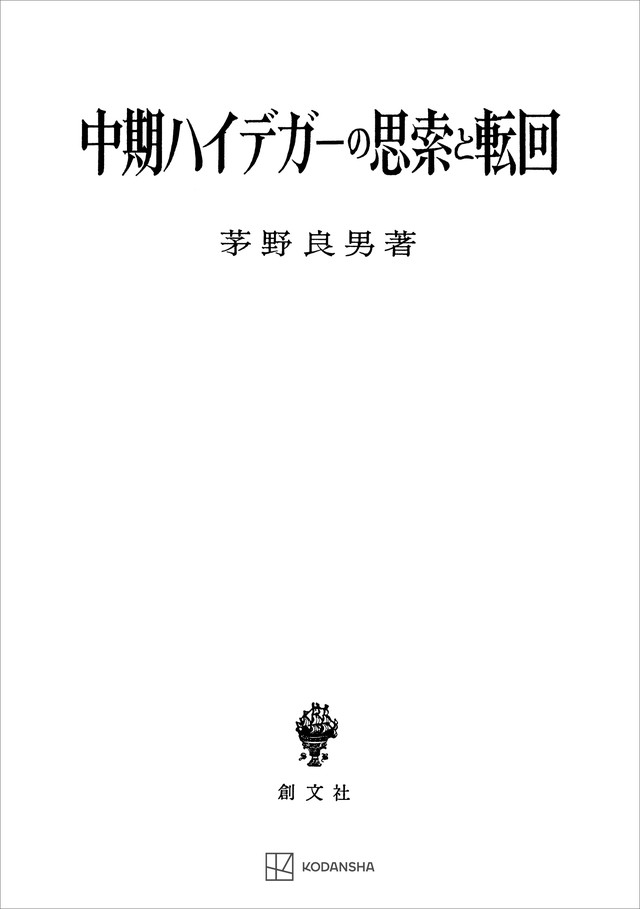 中期ハイデガーの思索と転回

茅野良男著

創文社

KODANSHA